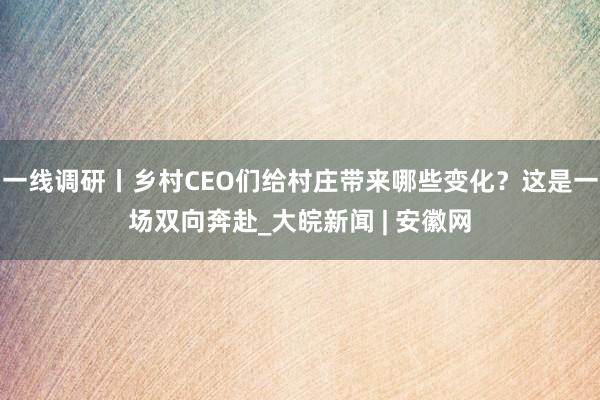 一线调研丨乡村CEO们给村庄带来哪些变化？这是一场双向奔赴_大皖新闻 | 安徽网